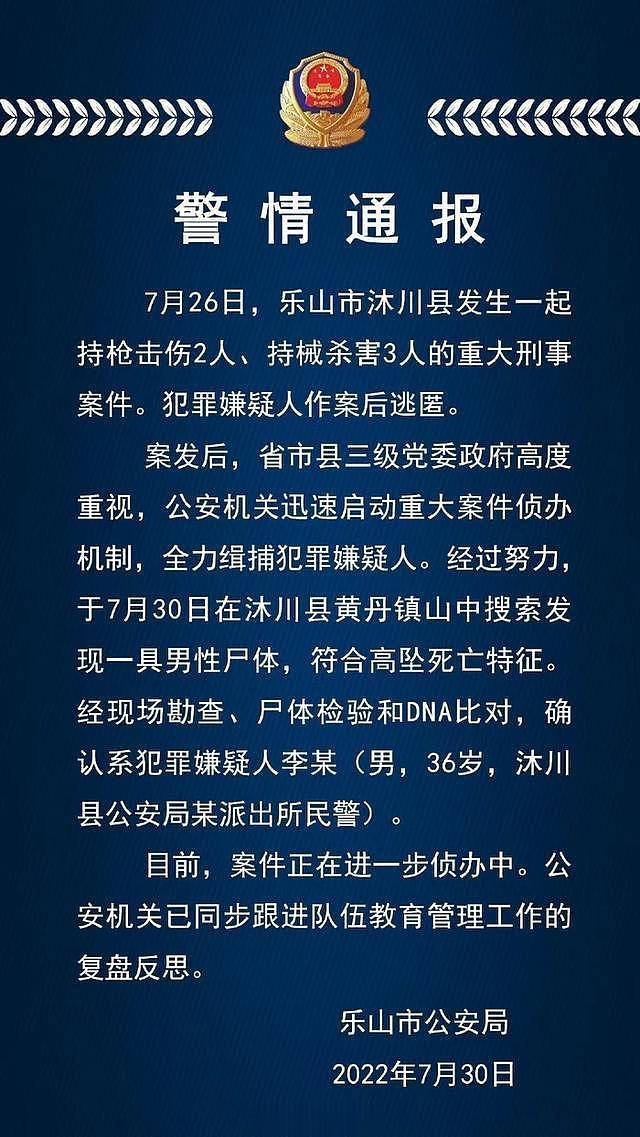 警情通报

7月26日，乐山市沐川县发生一起持枪击伤2人、持械杀害3人的重大刑事案件。犯罪嫌疑人作案后逃匿。

案发后，省市县三级党委政府高度重视，公安机关迅速启动重大案件侦办机制，全力缉捕犯罪嫌疑人。经过努力，于7月30日在沐川县黄丹镇山中搜索发现一具男性尸体，符合高坠死亡特征。经现场勘查、尸体检验和DNA比对，确认系犯罪嫌疑人李某（男，36岁，沐川县公安局某派出所民警）。

目前，案件正在进一步侦办中。公安机关已同步跟进队伍教育管理工作的复盘反思。

乐山市公安局
2022年7月30日